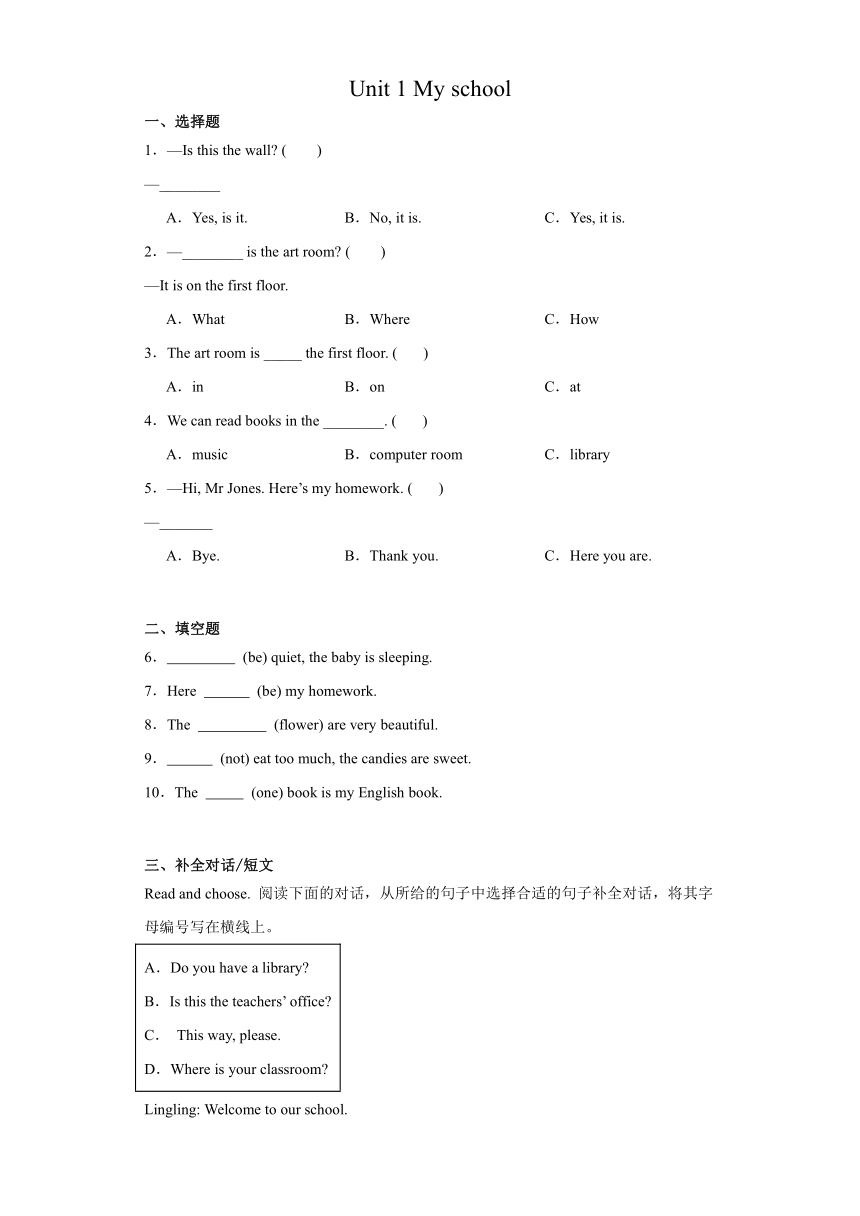 Unit 1 My school

一、选择题

1．—Is this the wall? (　　)

—________

A．Yes, is it.　　B．No, it is.　　C．Yes, it is.

2．—________ is the art room? (　　)

—It is on the first floor.

A．What　　B．Where　　C．How

3．The art room is _____ the first floor. (　　)

A．in　　B．on　　C．at

4．We can read books in the ________. (　　)

A．music　　B．computer room　　C．library

5．—Hi, Mr Jones. Here's my homework. (　　)

—_______

A．Bye.　　B．Thank you.　　C．Here you are.

二、填空题

6．_________ (be) quiet, the baby is sleeping.

7．Here ______ (be) my homework.

8．The _________ (flower) are very beautiful.

9．______ (not) eat too much, the candies are sweet.

10．The _____ (one) book is my English book.

三、补全对话/短文

Read and choose. 阅读下面的对话，从所给的句子中选择合适的句子补全对话，将其字母编号写在横线上。

A．Do you have a library?

B．Is this the teachers' office?

C． This way, please.

D．Where is your classroom?

Lingling: Welcome to our school.